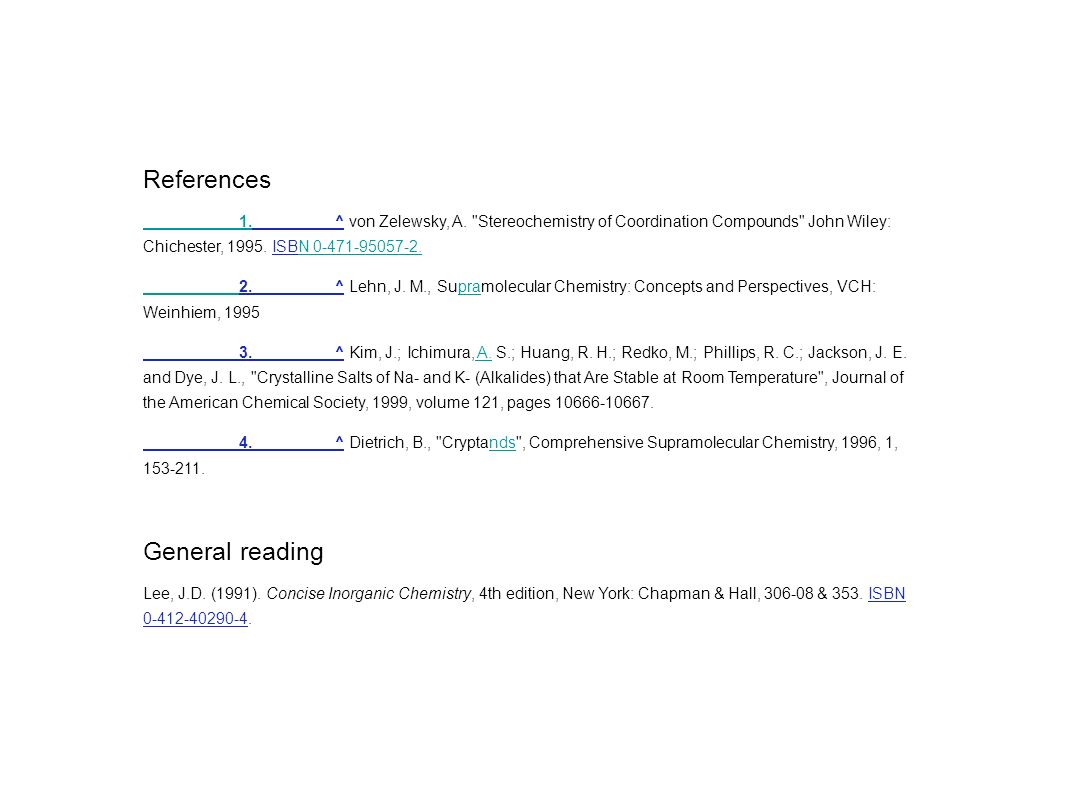 References

1. ^ von Zelewsky, A. "Stereochemistry of Coordination Compounds" John Wiley: Chichester, 1995. ISBN 0-471-95057-2.

2. ^ Lehn, J. M., Supramolecular Chemistry: Concepts and Perspectives, VCH: Weinhiem, 1995

3. ^ Kim, J.; Ichimura, A. S.; Huang, R. H.; Redko, M.; Phillips, R. C.; Jackson, J. E. and Dye, J. L., "Crystalline Salts of Na- and K- (Alkalides) that Are Stable at Room Temperature", Journal of the American Chemical Society, 1999, volume 121, pages 10666-10667.

4. ^ Dietrich, B., "Cryptands", Comprehensive Supramolecular Chemistry, 1996, 1, 153-211.

General reading

Lee, J.D. (1991). Concise Inorganic Chemistry, 4th edition, New York: Chapman & Hall, 306-08 & 353. ISBN 0-412-40290-4.